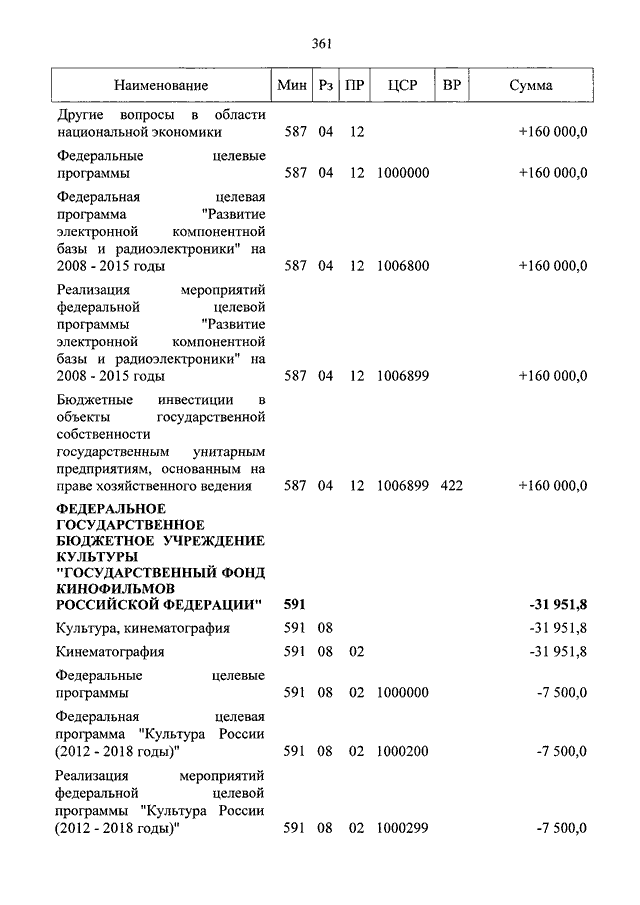 361

| Наименование | Мин | Рз | ПР | ЦСР | ВР | Сумма |
|---|---|---|---|---|---|---|
| Другие вопросы в области национальной экономики | 587 | 04 | 12 | | | +160 000,0 |
| Федеральные целевые программы | 587 | 04 | 12 | 1000000 | | +160 000,0 |
| Федеральная целевая программа "Развитие электронной компонентной базы и радиоэлектроники" на 2008 - 2015 годы | 587 | 04 | 12 | 1006800 | | +160 000,0 |
| Реализация мероприятий федеральной целевой программы "Развитие электронной компонентной базы и радиоэлектроники" на 2008 - 2015 годы | 587 | 04 | 12 | 1006899 | | +160 000,0 |
| Бюджетные инвестиции в объекты государственной собственности государственным унитарным предприятиям, основанным на праве хозяйственного ведения | 587 | 04 | 12 | 1006899 | 422 | +160 000,0 |
| **ФЕДЕРАЛЬНОЕ ГОСУДАРСТВЕННОЕ БЮДЖЕТНОЕ УЧРЕЖДЕНИЕ КУЛЬТУРЫ "ГОСУДАРСТВЕННЫЙ ФОНД КИНОФИЛЬМОВ РОССИЙСКОЙ ФЕДЕРАЦИИ"** | **591** | | | | | **-31 951,8** |
| Культура, кинематография | 591 | 08 | | | | -31 951,8 |
| Кинематография | 591 | 08 | 02 | | | -31 951,8 |
| Федеральные целевые программы | 591 | 08 | 02 | 1000000 | | -7 500,0 |
| Федеральная целевая программа "Культура России (2012 - 2018 годы)" | 591 | 08 | 02 | 1000200 | | -7 500,0 |
| Реализация мероприятий федеральной целевой программы "Культура России (2012 - 2018 годы)" | 591 | 08 | 02 | 1000299 | | -7 500,0 |